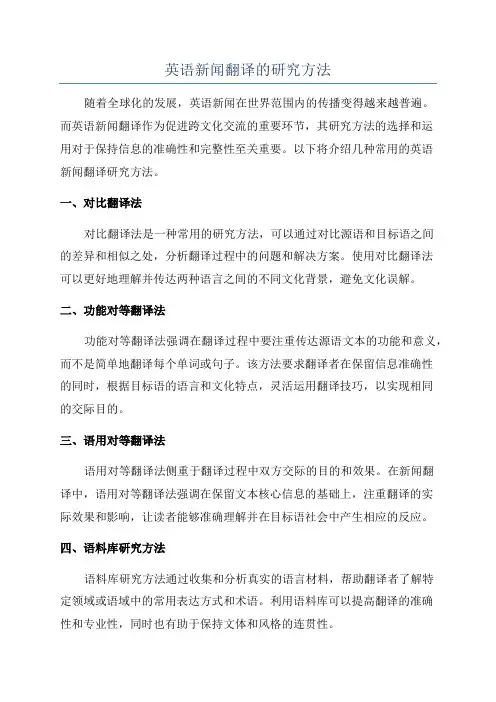 英语新闻翻译的研究方法

随着全球化的发展，英语新闻在世界范围内的传播变得越来越普遍。而英语新闻翻译作为促进跨文化交流的重要环节，其研究方法的选择和运用对于保持信息的准确性和完整性至关重要。以下将介绍几种常用的英语新闻翻译研究方法。

一、对比翻译法

对比翻译法是一种常用的研究方法，可以通过对比源语和目标语之间的差异和相似之处，分析翻译过程中的问题和解决方案。使用对比翻译法可以更好地理解并传达两种语言之间的不同文化背景，避免文化误解。

二、功能对等翻译法

功能对等翻译法强调在翻译过程中要注重传达源语文本的功能和意义，而不是简单地翻译每个单词或句子。该方法要求翻译者在保留信息准确性的同时，根据目标语的语言和文化特点，灵活运用翻译技巧，以实现相同的交际目的。

三、语用对等翻译法

语用对等翻译法侧重于翻译过程中双方交际的目的和效果。在新闻翻译中，语用对等翻译法强调在保留文本核心信息的基础上，注重翻译的实际效果和影响，让读者能够准确理解并在目标语社会中产生相应的反应。

四、语料库研究方法

语料库研究方法通过收集和分析真实的语言材料，帮助翻译者了解特定领域或语域中的常用表达方式和术语。利用语料库可以提高翻译的准确性和专业性，同时也有助于保持文体和风格的连贯性。